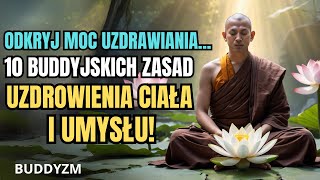 ODKRYJ MOC UZDRAWIANIA...
10 BUDDYJSKICH ZASAD
UZDROWIENIA CIAŁA
I UMYSŁU!

BUDDYZM